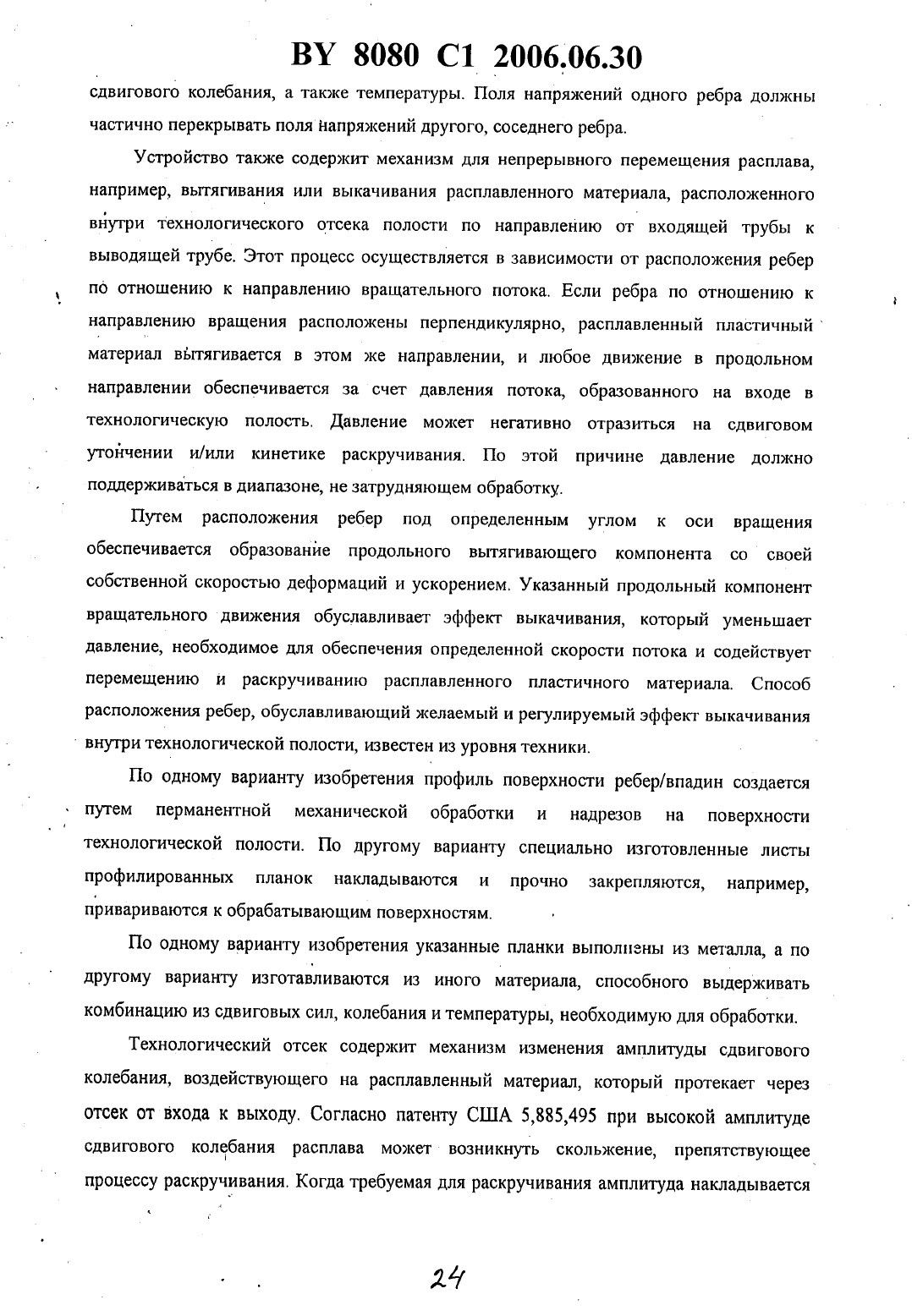 BY 8080 C1 2006.06.30

сдвигового колебания, а также температуры. Поля напряжений одного ребра должны частично перекрывать поля напряжений другого, соседнего ребра.

Устройство также содержит механизм для непрерывного перемещения расплава, например, вытягивания или выкачивания расплавленного материала, расположенного внутри технологического отсека полости по направлению от входящей трубы к выводящей трубе. Этот процесс осуществляется в зависимости от расположения ребер по отношению к направлению вращательного потока. Если ребра по отношению к направлению вращения расположены перпендикулярно, расплавленный пластичный материал вытягивается в этом же направлении, и любое движение в продольном направлении обеспечивается за счет давления потока, образованного на входе в технологическую полость. Давление может негативно отразиться на сдвиговом утончении и/или кинетике раскручивания. По этой причине давление должно поддерживаться в диапазоне, не затрудняющем обработку.

Путем расположения ребер под определенным углом к оси вращения обеспечивается образование продольного вытягивающего компонента со своей собственной скоростью деформаций и ускорением. Указанный продольный компонент вращательного движения обуславливает эффект выкачивания, который уменьшает давление, необходимое для обеспечения определенной скорости потока и содействует перемещению и раскручиванию расплавленного пластичного материала. Способ расположения ребер, обуславливающий желаемый и регулируемый эффект выкачивания внутри технологической полости, известен из уровня техники.

По одному варианту изобретения профиль поверхности ребер/впадин создается путем перманентной механической обработки и надрезов на поверхности технологической полости. По другому варианту специально изготовленные листы профилированных планок накладываются и прочно закрепляются, например, привариваются к обрабатывающим поверхностям.

По одному варианту изобретения указанные планки выполнены из металла, а по другому варианту изготавливаются из иного материала, способного выдерживать комбинацию из сдвиговых сил, колебания и температуры, необходимую для обработки.

Технологический отсек содержит механизм изменения амплитуды сдвигового колебания, воздействующего на расплавленный материал, который протекает через отсек от входа к выходу. Согласно патенту США 5,885,495 при высокой амплитуде сдвигового колебания расплава может возникнуть скольжение, препятствующее процессу раскручивания. Когда требуемая для раскручивания амплитуда накладывается

24